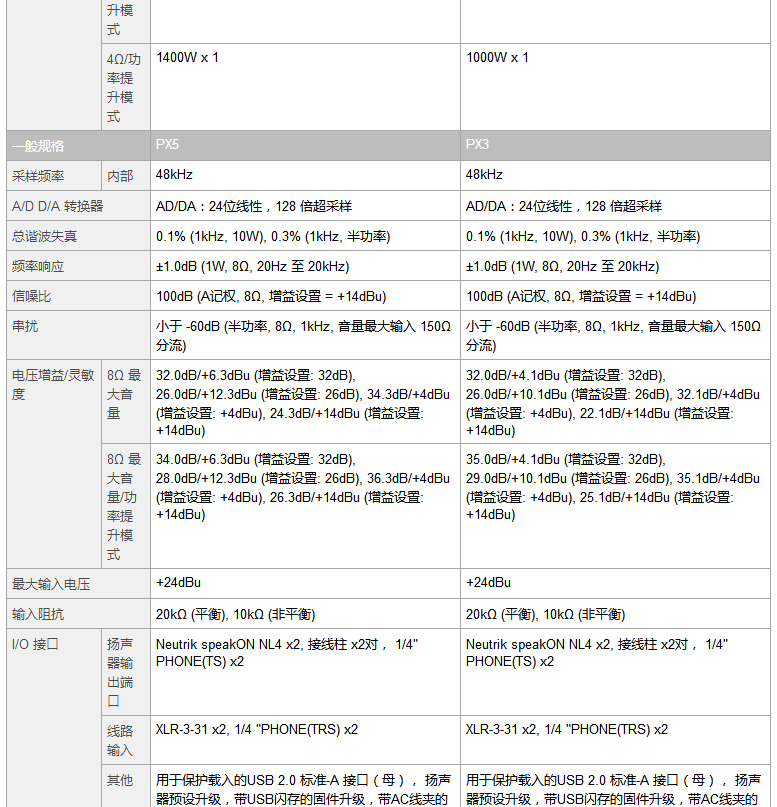 | | | | |
|---|---|---|---|
| | 升模式 | | |
| | 4Ω/功率提升模式 | 1400W x 1 | 1000W x 1 |
| 一般规格 | | PX5 | PX3 |
| 采样频率 | 内部 | 48kHz | 48kHz |
| A/D D/A 转换器 | | AD/DA：24位线性，128 倍超采样 | AD/DA：24位线性，128 倍超采样 |
| 总谐波失真 | | 0.1% (1kHz, 10W), 0.3% (1kHz, 半功率) | 0.1% (1kHz, 10W), 0.3% (1kHz, 半功率) |
| 频率响应 | | ±1.0dB (1W, 8Ω, 20Hz 至 20kHz) | ±1.0dB (1W, 8Ω, 20Hz 至 20kHz) |
| 信噪比 | | 100dB (A记权, 8Ω, 增益设置 = +14dBu) | 100dB (A记权, 8Ω, 增益设置 = +14dBu) |
| 串扰 | | 小于 -60dB (半功率, 8Ω, 1kHz, 音量最大输入 150Ω 分流) | 小于 -60dB (半功率, 8Ω, 1kHz, 音量最大输入 150Ω 分流) |
| 电压增益/灵敏度 | 8Ω 最大音量 | 32.0dB/+6.3dBu (增益设置: 32dB), 26.0dB/+12.3dBu (增益设置: 26dB), 34.3dB/+4dBu (增益设置: +4dBu), 24.3dB/+14dBu (增益设置: +14dBu) | 32.0dB/+4.1dBu (增益设置: 32dB), 26.0dB/+10.1dBu (增益设置: 26dB), 32.1dB/+4dBu (增益设置: +4dBu), 22.1dB/+14dBu (增益设置: +14dBu) |
| | 8Ω 最大音量/功率提升模式 | 34.0dB/+6.3dBu (增益设置: 32dB), 28.0dB/+12.3dBu (增益设置: 26dB), 36.3dB/+4dBu (增益设置: +4dBu), 26.3dB/+14dBu (增益设置: +14dBu) | 35.0dB/+4.1dBu (增益设置: 32dB), 29.0dB/+10.1dBu (增益设置: 26dB), 35.1dB/+4dBu (增益设置: +4dBu), 25.1dB/+14dBu (增益设置: +14dBu) |
| 最大输入电压 | | +24dBu | +24dBu |
| 输入阻抗 | | 20kΩ (平衡), 10kΩ (非平衡) | 20kΩ (平衡), 10kΩ (非平衡) |
| I/O 接口 | 扬声器输出端口 | Neutrik speakON NL4 x2, 接线柱 x2对， 1/4" PHONE(TS) x2 | Neutrik speakON NL4 x2, 接线柱 x2对， 1/4" PHONE(TS) x2 |
| | 线路输入 | XLR-3-31 x2, 1/4 "PHONE(TRS) x2 | XLR-3-31 x2, 1/4 "PHONE(TRS) x2 |
| | 其他 | 用于保护载入的USB 2.0 标准-A 接口（母）， 扬声器预设升级，带USB闪存的固件升级，带AC线夹的 | 用于保护载入的USB 2.0 标准-A 接口（母）， 扬声器预设升级，带USB闪存的固件升级，带AC线夹的 |